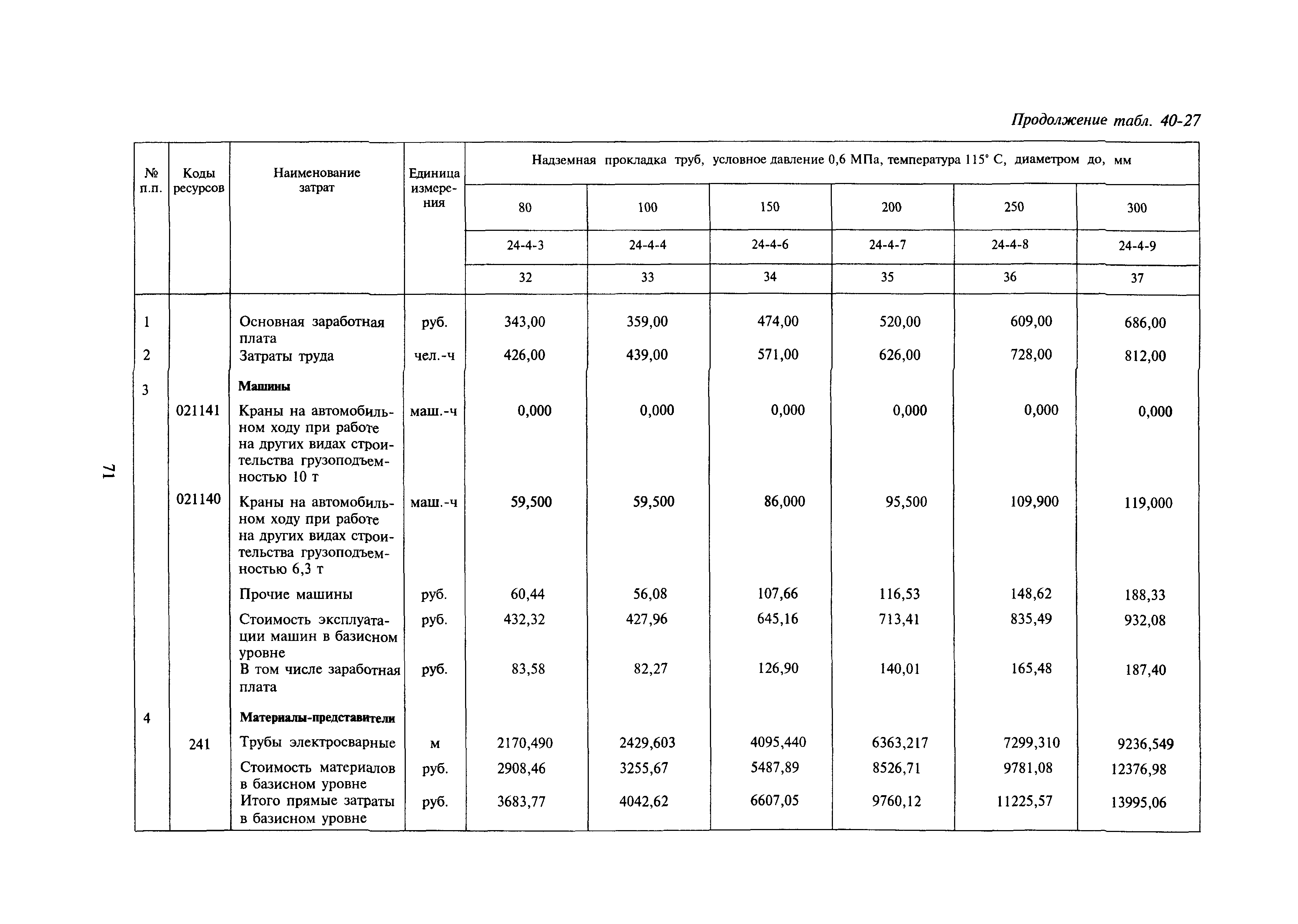 Продолжение табл. 40-27

| № п.п. | Коды ресурсов | Наименование затрат | Единица измерения | Надземная прокладка труб, условное давление 0,6 МПа, температура 115° С, диаметром до, мм | | | | | |
|---|---|---|---|---|---|---|---|---|---|
| | | | | 80 | 100 | 150 | 200 | 250 | 300 |
| | | | | 24-4-3 | 24-4-4 | 24-4-6 | 24-4-7 | 24-4-8 | 24-4-9 |
| | | | | 32 | 33 | 34 | 35 | 36 | 37 |
| 1 | | Основная заработная плата | руб. | 343,00 | 359,00 | 474,00 | 520,00 | 609,00 | 686,00 |
| 2 | | Затраты труда | чел.-ч | 426,00 | 439,00 | 571,00 | 626,00 | 728,00 | 812,00 |
| 3 | | Машины | | | | | | | |
| | 021141 | Краны на автомобильном ходу при работе на других видах строительства грузоподъемностью 10 т | маш.-ч | 0,000 | 0,000 | 0,000 | 0,000 | 0,000 | 0,000 |
| | 021140 | Краны на автомобильном ходу при работе на других видах строительства грузоподъемностью 6,3 т | маш.-ч | 59,500 | 59,500 | 86,000 | 95,500 | 109,900 | 119,000 |
| | | Прочие машины | руб. | 60,44 | 56,08 | 107,66 | 116,53 | 148,62 | 188,33 |
| | | Стоимость эксплуатации машин в базисном уровне | руб. | 432,32 | 427,96 | 645,16 | 713,41 | 835,49 | 932,08 |
| | | В том числе заработная плата | руб. | 83,58 | 82,27 | 126,90 | 140,01 | 165,48 | 187,40 |
| 4 | | Материалы-представители | | | | | | | |
| | 241 | Трубы электросварные | м | 2170,490 | 2429,603 | 4095,440 | 6363,217 | 7299,310 | 9236,549 |
| | | Стоимость материалов в базисном уровне | руб. | 2908,46 | 3255,67 | 5487,89 | 8526,71 | 9781,08 | 12376,98 |
| | | Итого прямые затраты в базисном уровне | руб. | 3683,77 | 4042,62 | 6607,05 | 9760,12 | 11225,57 | 13995,06 |

71